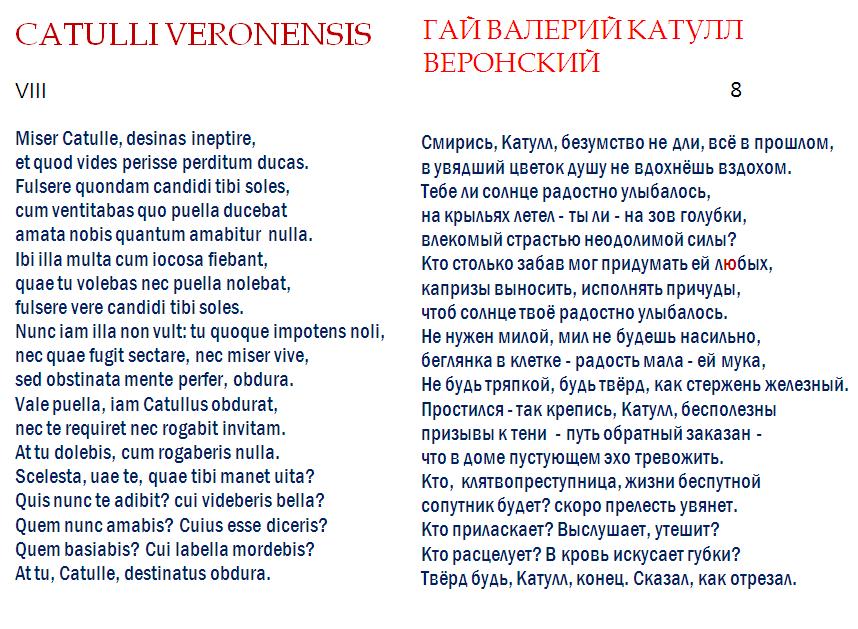 CATULLI VERONENSIS

VIII

Miser Catulle, desinas ineptire,
et quod vides perisse perditum ducas.
Fulsere quondam candidi tibi soles,
cum ventitabas quo puella ducebat
amata nobis quantum amabitur nulla.
Ibi illa multa cum iocosa fiebant,
quae tu volebas nec puella nolebat,
fulsere vere candidi tibi soles.
Nunc iam illa non vult: tu quoque impotens noli,
nec quae fugit sectare, nec miser vive,
sed obstinata mente perfer, obdura.
Vale puella, iam Catullus obdurat,
nec te requiret nec rogabit invitam.
At tu dolebis, cum rogaberis nulla.
Scelesta, uae te, quae tibi manet uita?
Quis nunc te adibit? cui videberis bella?
Quem nunc amabis? Cuius esse diceris?
Quem basiabis? Cui labella mordebis?
At tu, Catulle, destinatus obdura.

ГАЙ ВАЛЕРИЙ КАТУЛЛ ВЕРОНСКИЙ

8

Смирись, Катулл, безумство не дли, всё в прошлом,
в увядший цветок душу не вдохнёшь вздохом.
Тебе ли солнце радостно улыбалось,
на крыльях летел - ты ли - на зов голубки,
влекомый страстью неодолимой силы?
Кто столько забав мог придумать ей любых,
капризы выносить, исполнять причуды,
чтоб солнце твоё радостно улыбалось.
Не нужен милой, мил не будешь насильно,
беглянка в клетке - радость мала - ей мука,
Не будь тряпкой, будь твёрд, как стержень железный.
Простился - так крепись, Катулл, бесполезны
призывы к тени - путь обратный заказан -
что в доме пустующем эхо тревожить.
Кто, клятвопреступница, жизни беспутной
сопутник будет? скоро прелесть увянет.
Кто приласкает? Выслушает, утешит?
Кто расцелует? В кровь искусает губки?
Твёрд будь, Катулл, конец. Сказал, как отрезал.